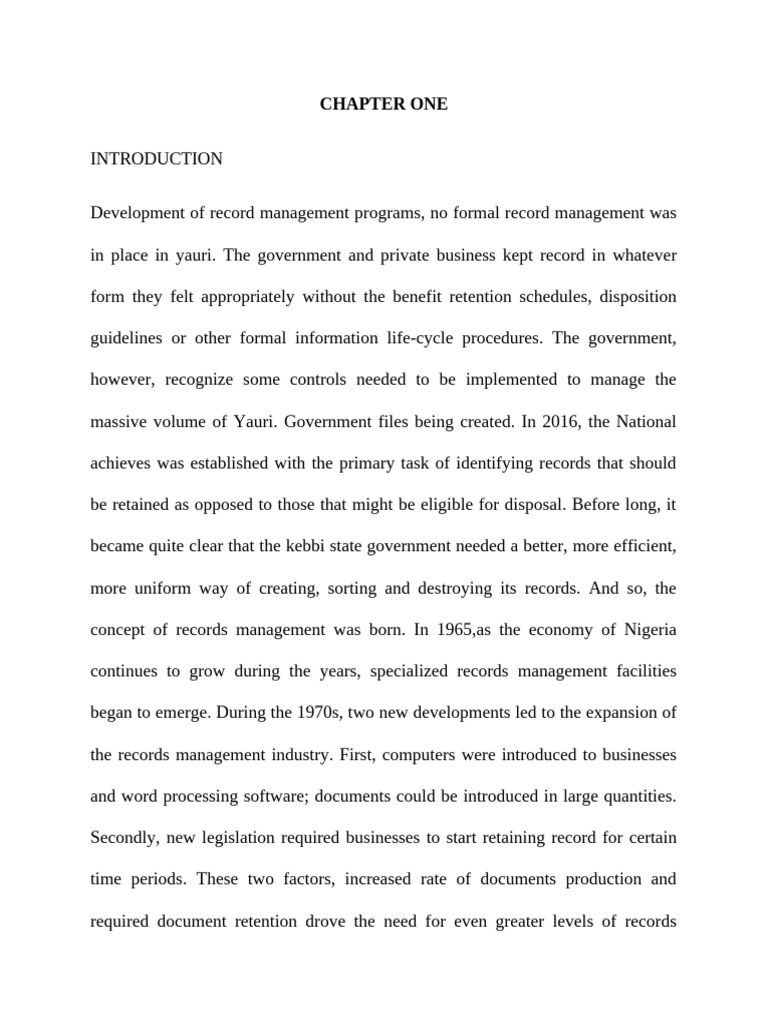 CHAPTER ONE

INTRODUCTION

Development of record management programs, no formal record management was in place in yauri. The government and private business kept record in whatever form they felt appropriately without the benefit retention schedules, disposition guidelines or other formal information life-cycle procedures. The government, however, recognize some controls needed to be implemented to manage the massive volume of Yauri. Government files being created. In 2016, the National achieves was established with the primary task of identifying records that should be retained as opposed to those that might be eligible for disposal. Before long, it became quite clear that the kebbi state government needed a better, more efficient, more uniform way of creating, sorting and destroying its records. And so, the concept of records management was born. In 1965,as the economy of Nigeria continues to grow during the years, specialized records management facilities began to emerge. During the 1970s, two new developments led to the expansion of the records management industry. First, computers were introduced to businesses and word processing software; documents could be introduced in large quantities. Secondly, new legislation required businesses to start retaining record for certain time periods. These two factors, increased rate of documents production and required document retention drove the need for even greater levels of records